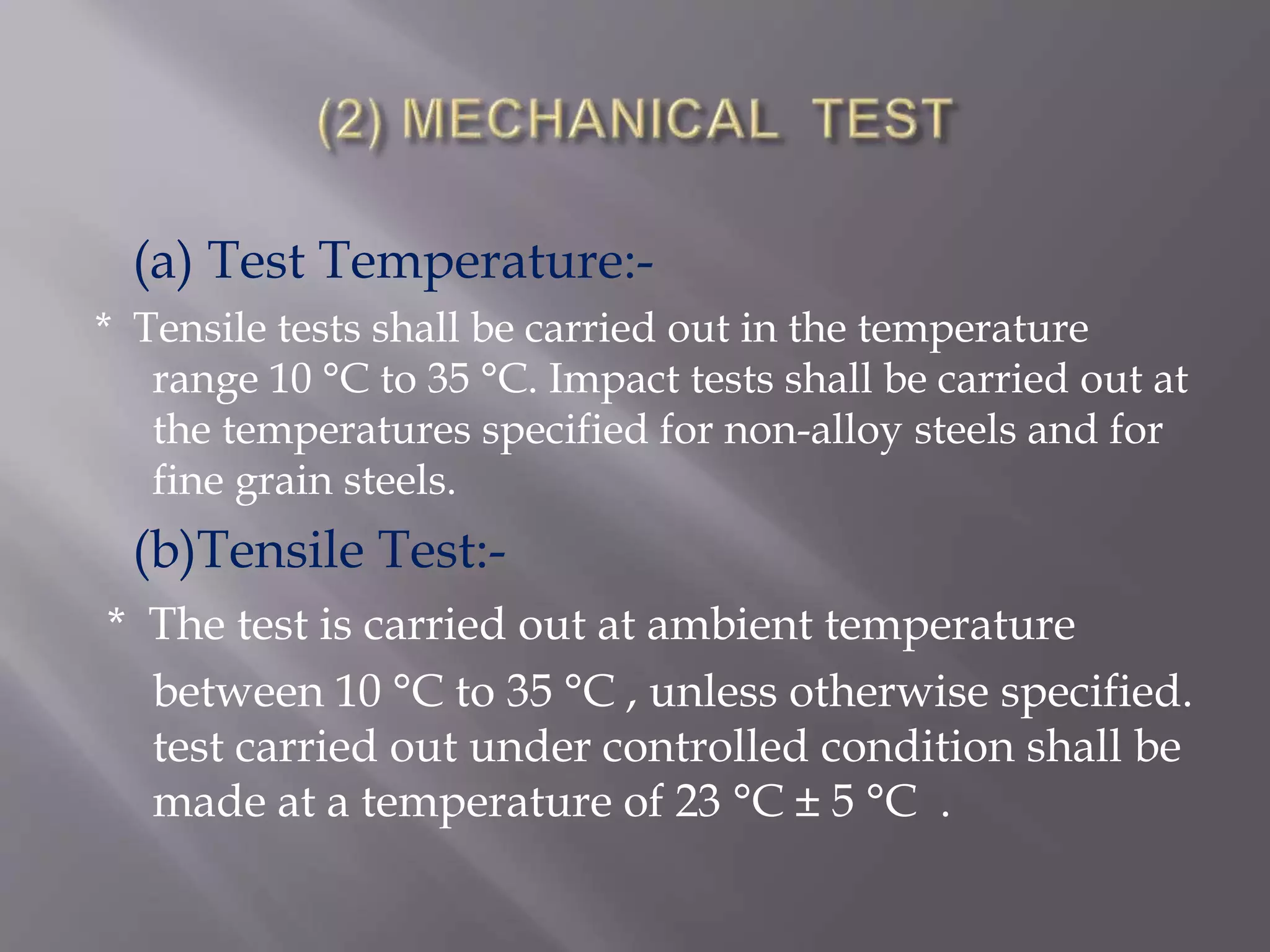 (2) MECHANICAL TEST

(a) Test Temperature:-

* Tensile tests shall be carried out in the temperature range 10 °C to 35 °C. Impact tests shall be carried out at the temperatures specified for non-alloy steels and for fine grain steels.

(b)Tensile Test:-

* The test is carried out at ambient temperature between 10 °C to 35 °C , unless otherwise specified. test carried out under controlled condition shall be made at a temperature of 23 °C ± 5 °C .